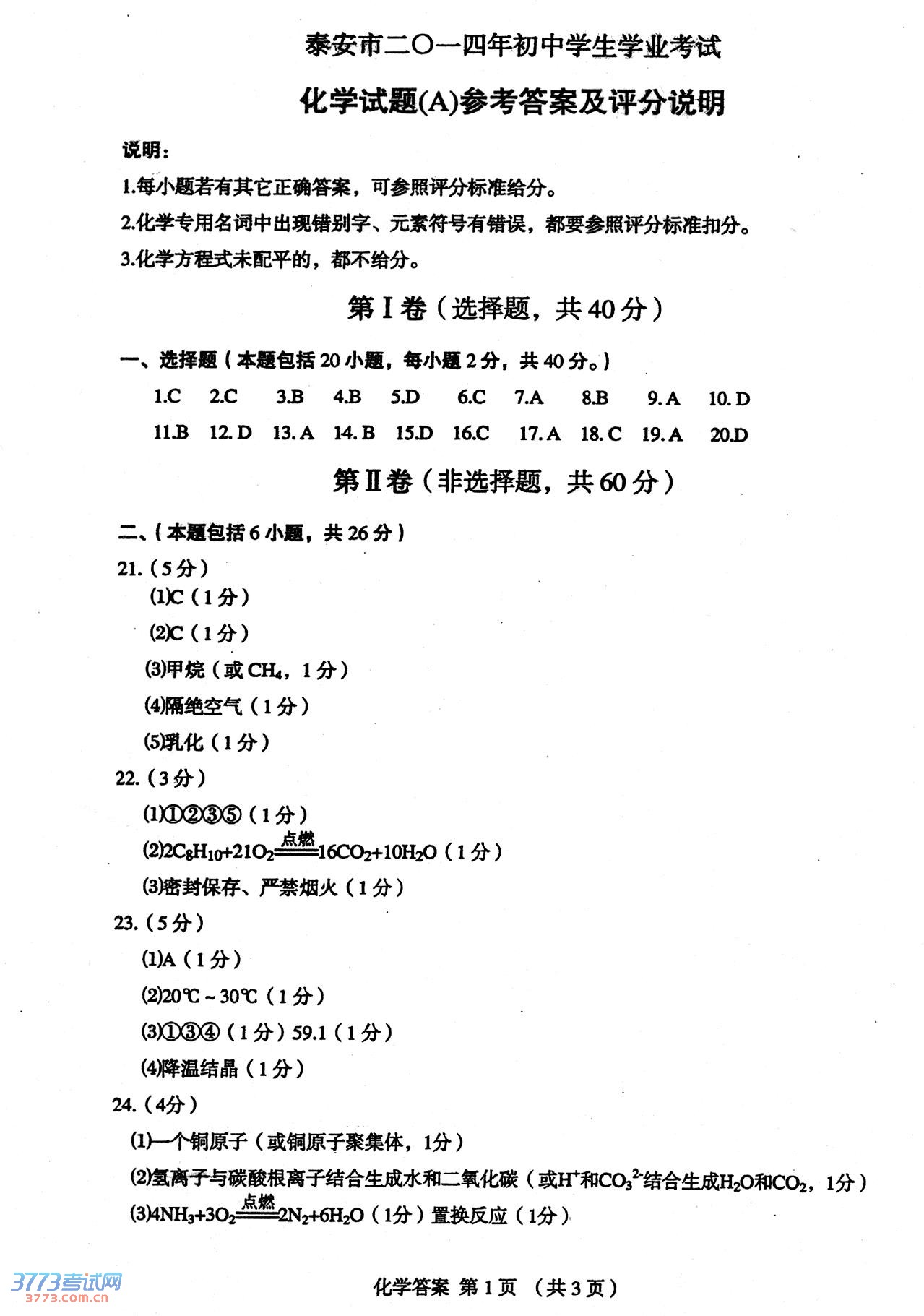 泰安市二〇一四年初中学生学业考试

化学试题(A)参考答案及评分说明

说明：

1.每小题若有其它正确答案，可参照评分标准给分。

2.化学专用名词中出现错别字、元素符号有错误，都要参照评分标准扣分。

3.化学方程式未配平的，都不给分。

第Ⅰ卷（选择题，共40分）

一、选择题（本题包括20小题，每小题2分，共40分。）

1.C 2.C 3.B 4.B 5.D 6.C 7.A 8.B 9.A 10.D

11.B 12.D 13.A 14.B 15.D 16.C 17.A 18.C 19.A 20.D

第Ⅱ卷（非选择题，共60分）

二、（本题包括6小题，共26分）

21.（5分）

(1)C（1分）

(2)C（1分）

(3)甲烷（或$CH_4$，1分）

(4)隔绝空气（1分）

(5)乳化（1分）

22.（3分）

(1)①②③⑤（1分）

(2)$2C_8H_{10}+21O_2\xlongequal{点燃}16CO_2+10H_2O$（1分）

(3)密封保存、严禁烟火（1分）

23.（5分）

(1)A（1分）

(2)20℃～30℃（1分）

(3)①③④（1分）59.1（1分）

(4)降温结晶（1分）

24.（4分）

(1)一个铜原子（或铜原子聚集体，1分）

(2)氢离子与碳酸根离子结合生成水和二氧化碳（或$H^+$和$CO_3^{2-}$结合生成$H_2O$和$CO_2$，1分）

(3)$4NH_3+3O_2\xlongequal{点燃}2N_2+6H_2O$（1分）置换反应（1分）

3773考试网
3773.com.cn

化学答案 第1页 （共3页）